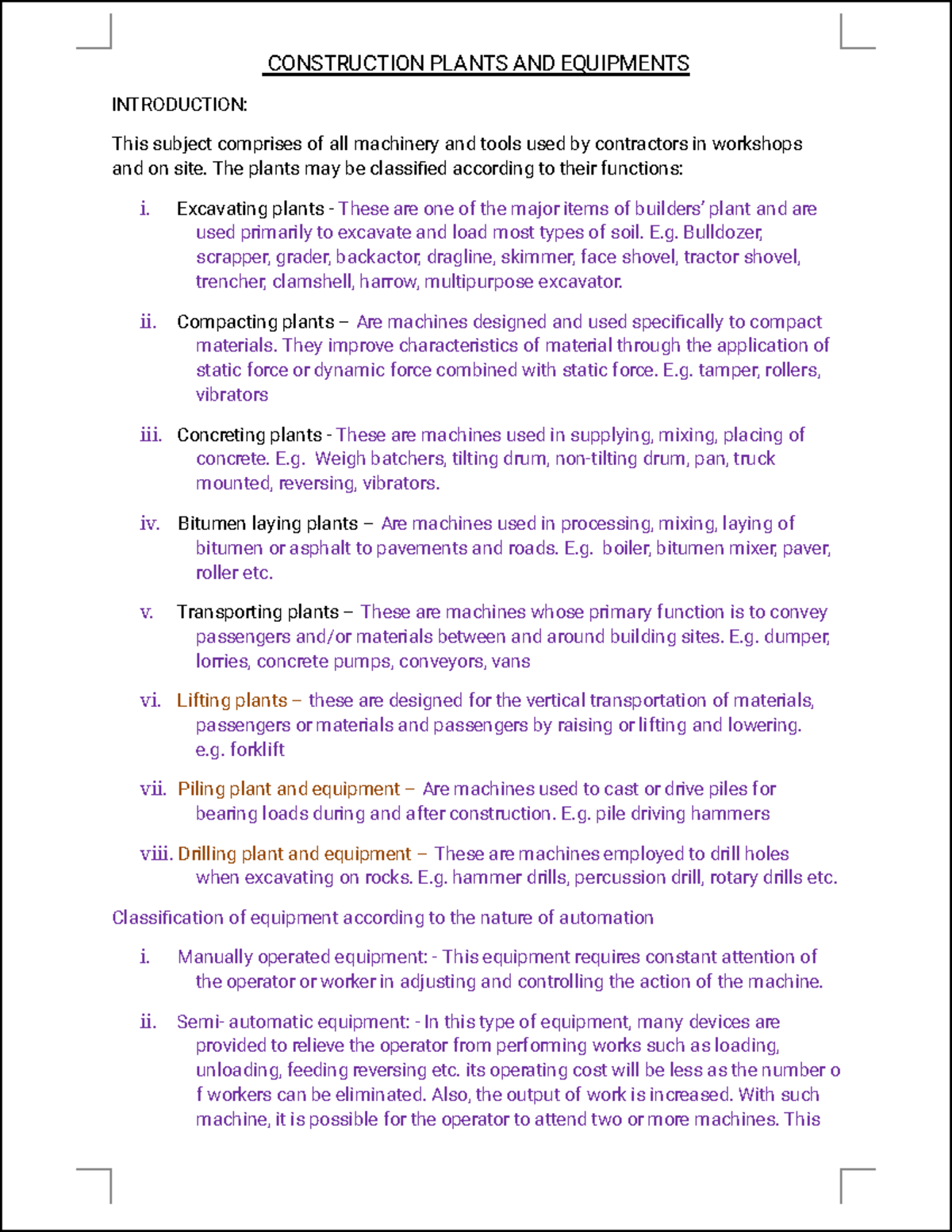 CONSTRUCTION PLANTS AND EQUIPMENTS

INTRODUCTION:

This subject comprises of all machinery and tools used by contractors in workshops and on site. The plants may be classified according to their functions:

i. Excavating plants - These are one of the major items of builders' plant and are used primarily to excavate and load most types of soil. E.g. Bulldozer, scrapper, grader, backactor, dragline, skimmer, face shovel, tractor shovel, trencher, clamshell, harrow, multipurpose excavator.

ii. Compacting plants – Are machines designed and used specifically to compact materials. They improve characteristics of material through the application of static force or dynamic force combined with static force. E.g. tamper, rollers, vibrators

iii. Concreting plants - These are machines used in supplying, mixing, placing of concrete. E.g. Weigh batchers, tilting drum, non-tilting drum, pan, truck mounted, reversing, vibrators.

iv. Bitumen laying plants – Are machines used in processing, mixing, laying of bitumen or asphalt to pavements and roads. E.g. boiler, bitumen mixer, paver, roller etc.

v. Transporting plants – These are machines whose primary function is to convey passengers and/or materials between and around building sites. E.g. dumper, lorries, concrete pumps, conveyors, vans

vi. Lifting plants – these are designed for the vertical transportation of materials, passengers or materials and passengers by raising or lifting and lowering. e.g. forklift

vii. Piling plant and equipment – Are machines used to cast or drive piles for bearing loads during and after construction. E.g. pile driving hammers

viii. Drilling plant and equipment – These are machines employed to drill holes when excavating on rocks. E.g. hammer drills, percussion drill, rotary drills etc.

Classification of equipment according to the nature of automation

i. Manually operated equipment: - This equipment requires constant attention of the operator or worker in adjusting and controlling the action of the machine.

ii. Semi- automatic equipment: - In this type of equipment, many devices are provided to relieve the operator from performing works such as loading, unloading, feeding reversing etc. its operating cost will be less as the number o f workers can be eliminated. Also, the output of work is increased. With such machine, it is possible for the operator to attend two or more machines. This